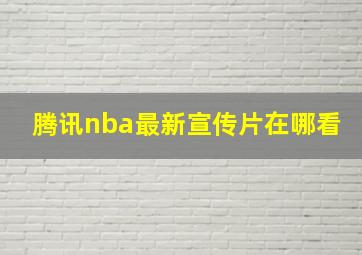 腾讯nba最新宣传片在哪看